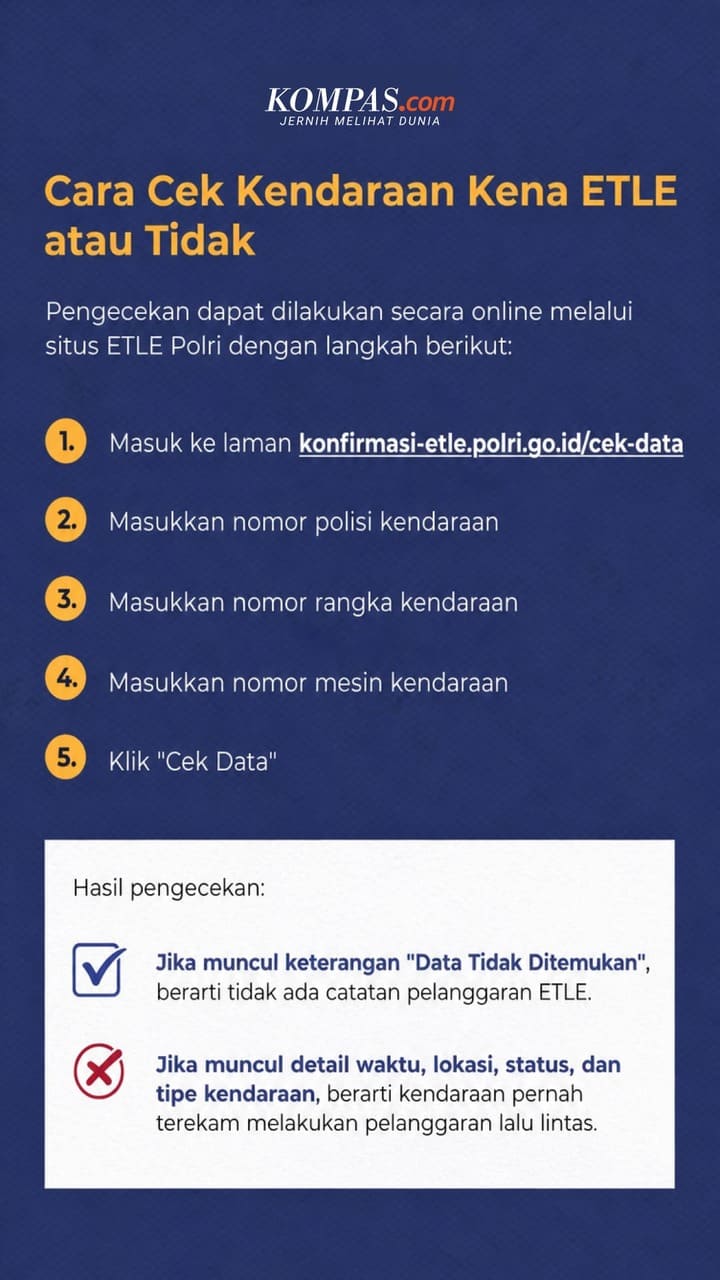 KOMPAS.com
JERNIH MELIHAT DUNIA

Cara Cek Kendaraan Kena ETLE atau Tidak

Pengecekan dapat dilakukan secara online melalui situs ETLE Polri dengan langkah berikut:

1. Masuk ke laman konfirmasi-etle.polri.go.id/cek-data

2. Masukkan nomor polisi kendaraan

3. Masukkan nomor rangka kendaraan

4. Masukkan nomor mesin kendaraan

5. Klik "Cek Data"

Hasil pengecekan:

Jika muncul keterangan "Data Tidak Ditemukan", berarti tidak ada catatan pelanggaran ETLE.

Jika muncul detail waktu, lokasi, status, dan tipe kendaraan, berarti kendaraan pernah terekam melakukan pelanggaran lalu lintas.